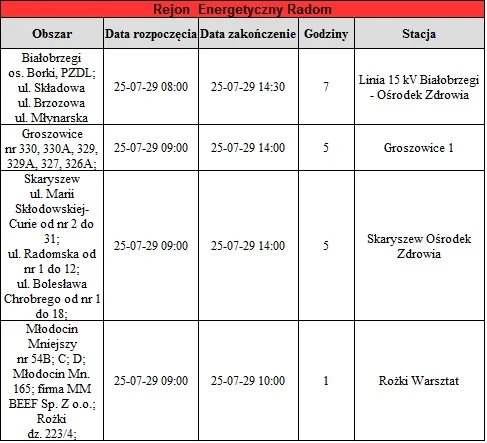 Rejon Energetyczny Radom

| Obszar | Data rozpoczęcia | Data zakończenie | Godziny | Stacja |
|---|---|---|---|---|
| Białobrzegi os. Borki, PZDL; ul. Składowa ul. Brzozowa ul. Młynarska | 25-07-29 08:00 | 25-07-29 14:30 | 7 | Linia 15 kV Białobrzegi - Ośrodek Zdrowia |
| Groszowice nr 330, 330A, 329, 329A, 327, 326A; | 25-07-29 09:00 | 25-07-29 14:00 | 5 | Groszowice 1 |
| Skaryszew ul. Marii Skłodowskiej-Curie od nr 2 do 31; ul. Radomska od nr 1 do 12; ul. Bolesława Chrobrego od nr 1 do 18; | 25-07-29 09:00 | 25-07-29 14:00 | 5 | Skaryszew Ośrodek Zdrowia |
| Młodocin Mniejszy nr 54B; C; D; Młodocin Mn. 165; firma MM BEEF Sp. Z o.o.; Rożki dz. 223/4; | 25-07-29 09:00 | 25-07-29 10:00 | 1 | Rożki Warsztat |